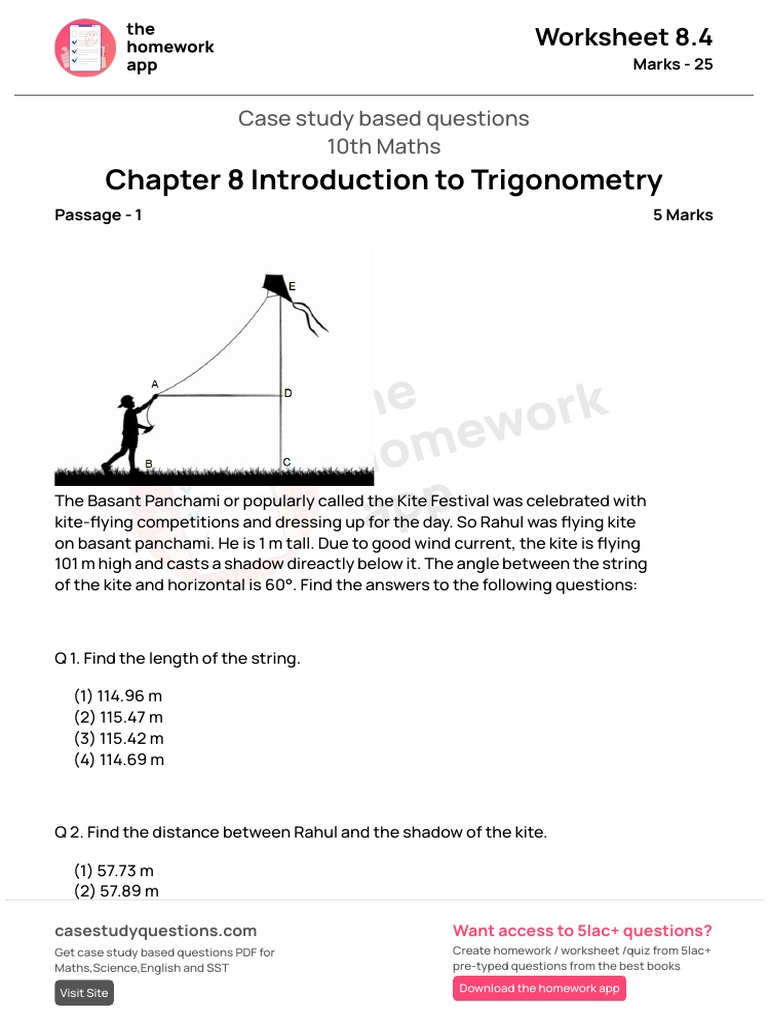 the homework app

Worksheet 8.4
Marks - 25

Case study based questions
10th Maths
Chapter 8 Introduction to Trigonometry

Passage - 1
5 Marks

E
A
D
B
C

the homework app

The Basant Panchami or popularly called the Kite Festival was celebrated with kite-flying competitions and dressing up for the day. So Rahul was flying kite on basant panchami. He is 1 m tall. Due to good wind current, the kite is flying 101 m high and casts a shadow direactly below it. The angle between the string of the kite and horizontal is 60°. Find the answers to the following questions:

Q 1. Find the length of the string.

(1) 114.96 m
(2) 115.47 m
(3) 115.42 m
(4) 114.69 m

Q 2. Find the distance between Rahul and the shadow of the kite.

(1) 57.73 m
(2) 57.89 m

casestudyquestions.com
Get case study based questions PDF for Maths,Science,English and SST
Visit Site

Want access to 5lac+ questions?
Create homework / worksheet /quiz from 5lac+ pre-typed questions from the best books
Download the homework app